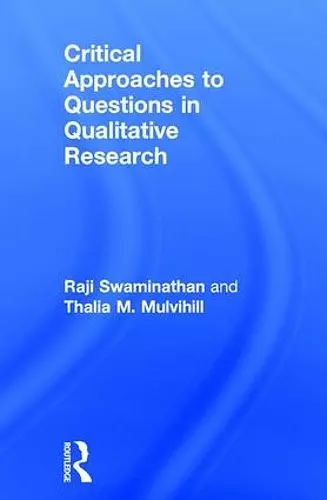 Critical Approaches to Questions in Qualitative Research

Raji Swaminathan and Thalia M. Mulvihill

ROUTLEDGE